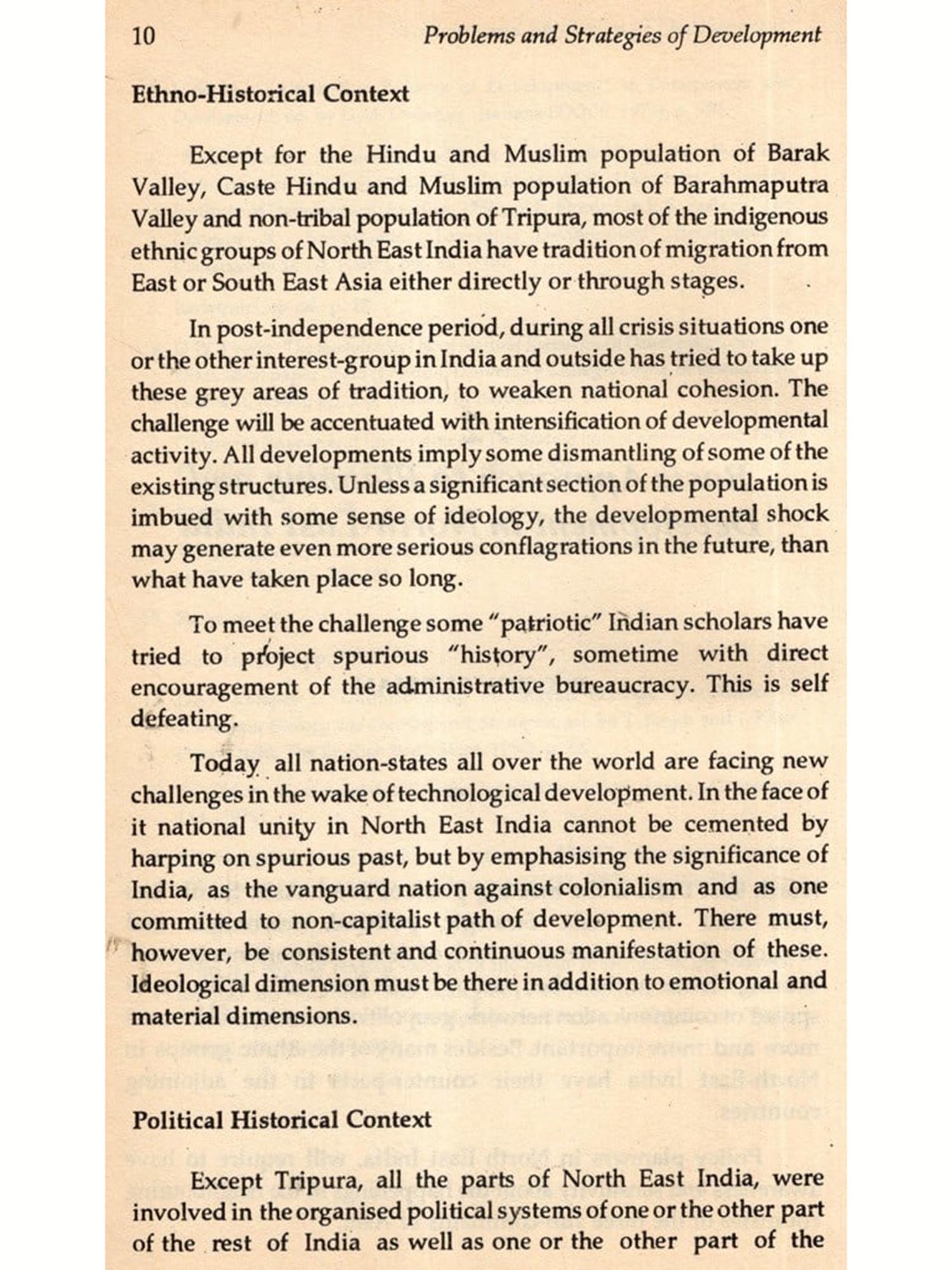 10 Problems and Strategies of Development

Ethno-Historical Context

Except for the Hindu and Muslim population of Barak Valley, Caste Hindu and Muslim population of Barahmaputra Valley and non-tribal population of Tripura, most of the indigenous ethnic groups of North East India have tradition of migration from East or South East Asia either directly or through stages.

In post-independence period, during all crisis situations one or the other interest-group in India and outside has tried to take up these grey areas of tradition, to weaken national cohesion. The challenge will be accentuated with intensification of developmental activity. All developments imply some dismantling of some of the existing structures. Unless a significant section of the population is imbued with some sense of ideology, the developmental shock may generate even more serious conflagrations in the future, than what have taken place so long.

To meet the challenge some "patriotic" Indian scholars have tried to project spurious "history", sometime with direct encouragement of the administrative bureaucracy. This is self defeating.

Today all nation-states all over the world are facing new challenges in the wake of technological development. In the face of it national unity in North East India cannot be cemented by harping on spurious past, but by emphasising the significance of India, as the vanguard nation against colonialism and as one committed to non-capitalist path of development. There must, however, be consistent and continuous manifestation of these. Ideological dimension must be there in addition to emotional and material dimensions.

Political Historical Context

Except Tripura, all the parts of North East India, were involved in the organised political systems of one or the other part of the rest of India as well as one or the other part of the